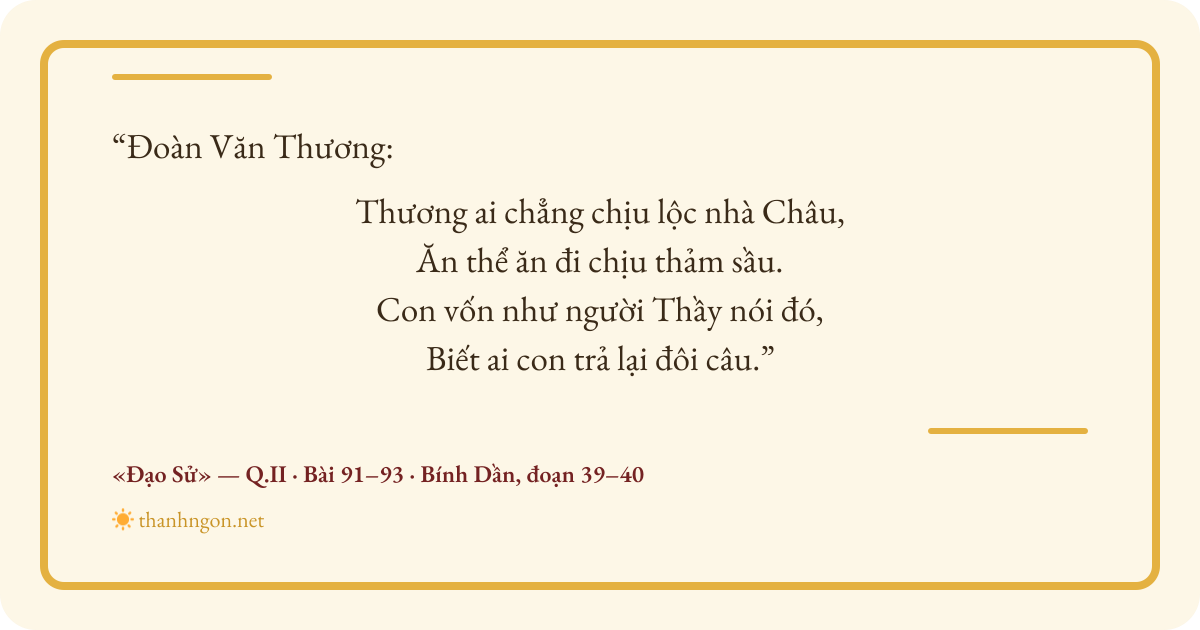 "Đoàn Văn Thương:

Thương ai chẳng chịu lộc nhà Châu,
Ăn thể ăn đi chịu thảm sầu.
Con vốn như người Thầy nói đó,
Biết ai con trả lại đôi câu."

«Đạo Sử» — Q.II · Bài 91–93 · Bính Dần, đoạn 39–40

thanhngon.net